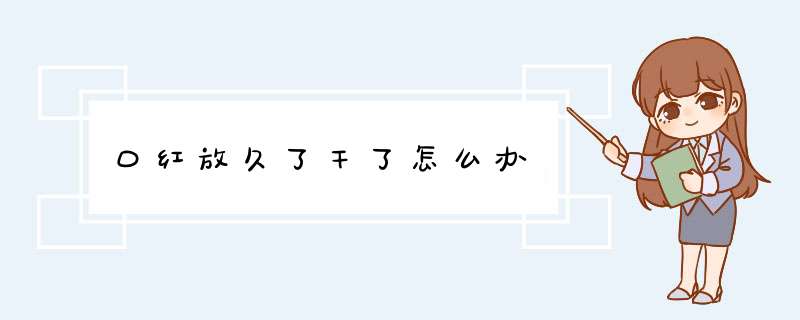 口红放久了干了怎么办